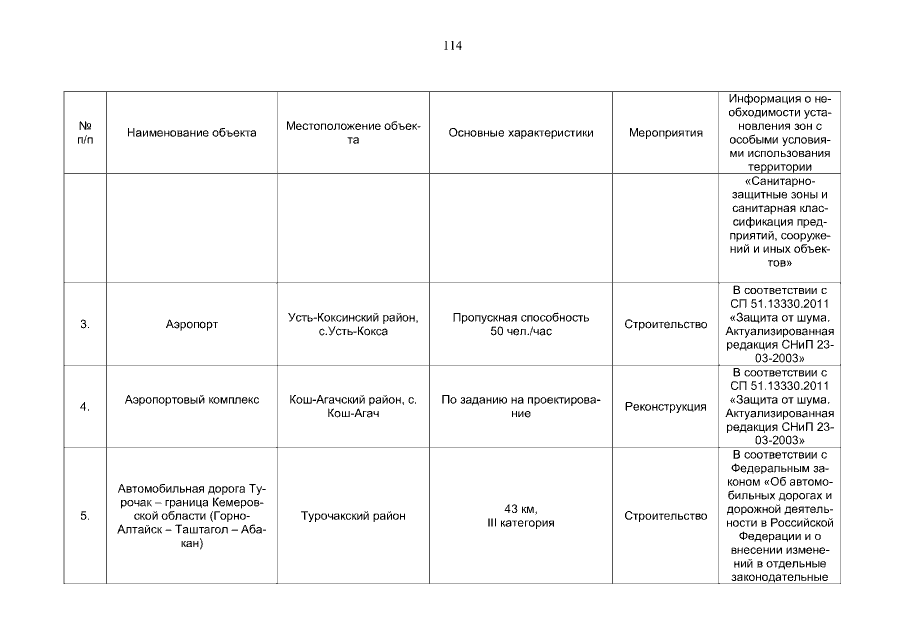 114

| № п/п | Наименование объекта | Местоположение объекта | Основные характеристики | Мероприятия | Информация о необходимости установления зон с особыми условиями использования территории |
|---|---|---|---|---|---|
| | | | | | «Санитарно-защитные зоны и санитарная классификация предприятий, сооружений и иных объектов» |
| 3. | Аэропорт | Усть-Коксинский район, с.Усть-Кокса | Пропускная способность 50 чел./час | Строительство | В соответствии с СП 51.13330.2011 «Защита от шума. Актуализированная редакция СНиП 23-03-2003» |
| 4. | Аэропортовый комплекс | Кош-Агачский район, с. Кош-Агач | По заданию на проектирование | Реконструкция | В соответствии с СП 51.13330.2011 «Защита от шума. Актуализированная редакция СНиП 23-03-2003» |
| 5. | Автомобильная дорога Турочак – граница Кемеровской области (Горно-Алтайск – Таштагол – Абакан) | Турочакский район | 43 км, III категория | Строительство | В соответствии с Федеральным законом «Об автомобильных дорогах и дорожной деятельности в Российской Федерации и о внесении изменений в отдельные законодательные |